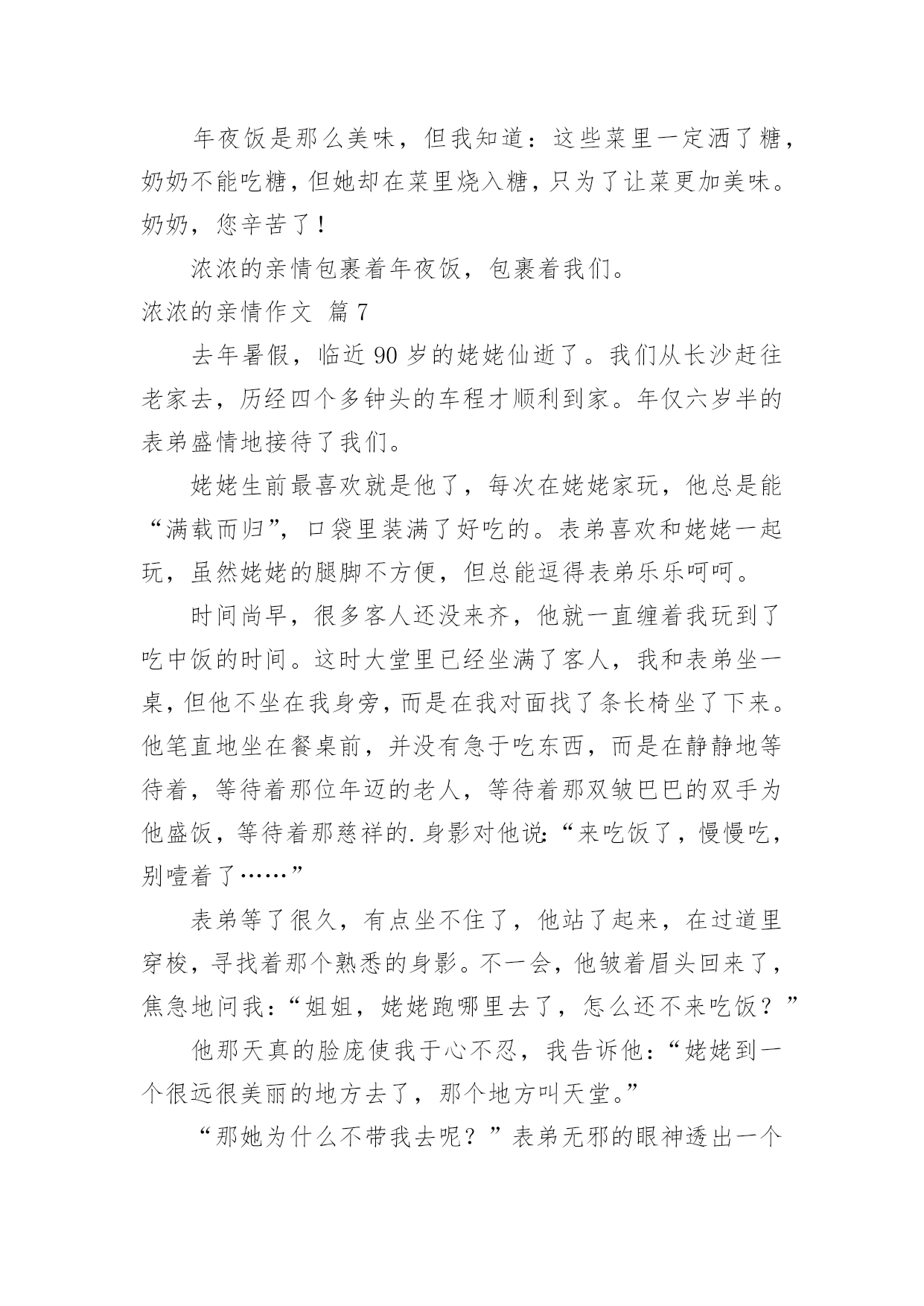 年夜饭是那么美味，但我知道：这些菜里一定洒了糖，奶奶不能吃糖，但她却在菜里烧入糖，只为了让菜更加美味。奶奶，您辛苦了！

浓浓的亲情包裹着年夜饭，包裹着我们。

浓浓的亲情作文 篇7

去年暑假，临近90岁的姥姥仙逝了。我们从长沙赶往老家去，历经四个多钟头的车程才顺利到家。年仅六岁半的表弟盛情地接待了我们。

姥姥生前最喜欢就是他了，每次在姥姥家玩，他总是能“满载而归”，口袋里装满了好吃的。表弟喜欢和姥姥一起玩，虽然姥姥的腿脚不方便，但总能逗得表弟乐乐呵呵。

时间尚早，很多客人还没来齐，他就一直缠着我玩到了吃中饭的时间。这时大堂里已经坐满了客人，我和表弟坐一桌，但他不坐在我身旁，而是在我对面找了条长椅坐了下来。他笔直地坐在餐桌前，并没有急于吃东西，而是在静静地等待着，等待着那位年迈的老人，等待着那双皱巴巴的双手为他盛饭，等待着那慈祥的.身影对他说：“来吃饭了，慢慢吃，别噎着了……”

表弟等了很久，有点坐不住了，他站了起来，在过道里穿梭，寻找着那个熟悉的身影。不一会，他皱着眉头回来了，焦急地问我：“姐姐，姥姥跑哪里去了，怎么还不来吃饭？”

他那天真的脸庞使我于心不忍，我告诉他：“姥姥到一个很远很美丽的地方去了，那个地方叫天堂。”

“那她为什么不带我去呢？”表弟无邪的眼神透出一个